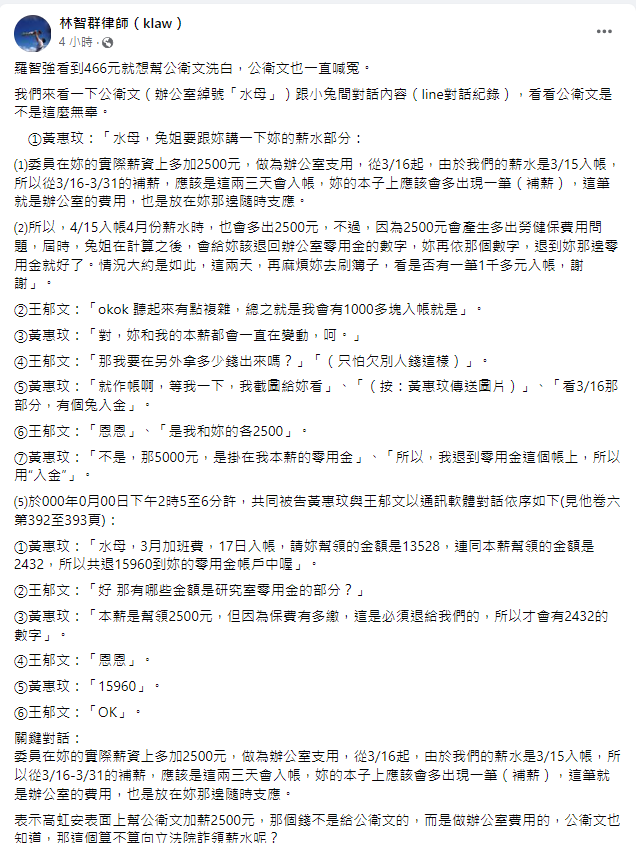 林智群律師（klaw）
4 小時 ·

羅智強看到466元就想幫公衛文洗白，公衛文也一直喊冤。

我們來看一下公衛文（辦公室綽號「水母」）跟小兔間對話內容（line對話紀錄），看看公衛文是不是這麼無辜。

①黃惠玟：「水母，兔姐要跟妳講一下妳的薪水部分：

(1)委員在妳的實際薪資上多加2500元，做為辦公室支用，從3/16起，由於我們的薪水是3/15入帳，所以從3/16-3/31的補薪，應該是這兩三天會入帳，妳的本子上應該會多出現一筆（補薪），這筆就是辦公室的費用，也是放在妳那邊隨時支應。

(2)所以，4/15入帳4月份薪水時，也會多出2500元，不過，因為2500元會產生多出勞健保費用問題，屆時，兔姐在計算之後，會給妳該退回辦公室零用金的數字，妳再依那個數字，退到妳那邊零用金就好了。情況大約是如此，這兩天，再麻煩妳去刷簿子，看是否有一筆1千多元入帳，謝謝」。

②王郁文：「okok 聽起來有點複雜，總之就是我會有1000多塊入帳就是」。

③黃惠玟：「對，妳和我的本薪都會一直在變動，呵。」

④王郁文：「那我要在另外拿多少錢出來嗎？」「（只怕欠別人錢這樣）」。

⑤黃惠玟：「就作帳啊，等我一下，我截圖給妳看」、「（按：黃惠玟傳送圖片）」、「看3/16那部分，有個兔入金」。

⑥王郁文：「恩恩」、「是我和妳的各2500」。

⑦黃惠玟：「不是，那5000元，是掛在我本薪的零用金」、「所以，我退到零用金這個帳上，所以用"入金"」。

(5)於000年0月00日下午2時5至6分許，共同被告黃惠玟與王郁文以通訊軟體對話依序如下(見他卷六第392至393頁)：

①黃惠玟：「水母，3月加班費，17日入帳，請妳幫領的金額是13528，連同本薪幫領的金額是2432，所以共退15960到妳的零用金帳戶中喔」。

②王郁文：「好 那有哪些金額是研究室零用金的部分？」

③黃惠玟：「本薪是幫領2500元，但因為保費有多繳，這是必須退給我們的，所以才會有2432的數字」。

④王郁文：「恩恩」。

⑤黃惠玟：「15960」。

⑥王郁文：「OK」。

關鍵對話：
委員在妳的實際薪資上多加2500元，做為辦公室支用，從3/16起，由於我們的薪水是3/15入帳，所以從3/16-3/31的補薪，應該是這兩三天會入帳，妳的本子上應該會多出現一筆（補薪），這筆就是辦公室的費用，也是放在妳那邊隨時支應。

表示高虹安表面上幫公衛文加薪2500元，那個錢不是給公衛文的，而是做辦公室費用的，公衛文也知道，那這個算不算向立法院詐領薪水呢？